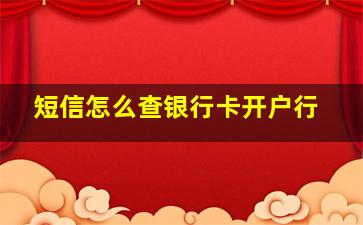 短信怎么查银行卡开户行